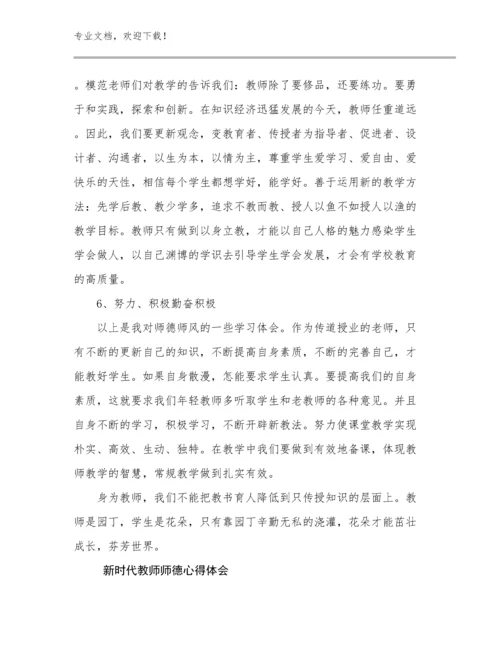 专业文档，欢迎下载！

。模范老师们对教学的告诉我们：教师除了要修品，还要练功。要勇于和实践，探索和创新。在知识经济迅猛发展的今天，教师任重道远。因此，我们要更新观念，变教育者、传授者为指导者、促进者、设计者、沟通者，以生为本，以情为主，尊重学生爱学习、爱自由、爱快乐的天性，相信每个学生都想学好，能学好。善于运用新的教学方法：先学后教、教少学多，追求不教而教、授人以鱼不如授人以渔的教学目标。教师只有做到以身立教，才能以自己人格的魅力感染学生学会做人，以自己渊博的学识去引导学生学会发展，才会有学校教育的高质量。

6、努力、积极勤奋积极

以上是我对师德师风的一些学习体会。作为传道授业的老师，只有不断的更新自己的知识，不断提高自身素质，不断的完善自己，才能教好学生。如果自身散漫，怎能要求学生认真。要提高我们的自身素质，这就要求我们年轻教师多听取学生和老教师的各种意见。并且自身不断的学习，积极学习，不断开辟新教法。努力使课堂教学实现朴实、高效、生动、独特。在教学中我们要做到有效地备课，体现教师教学的智慧，常规教学做到扎实有效。

身为教师，我们不能把教书育人降低到只传授知识的层面上。教师是园丁，学生是花朵，只有靠园丁辛勤无私的浇灌，花朵才能茁壮成长，芬芳世界。

新时代教师师德心得体会